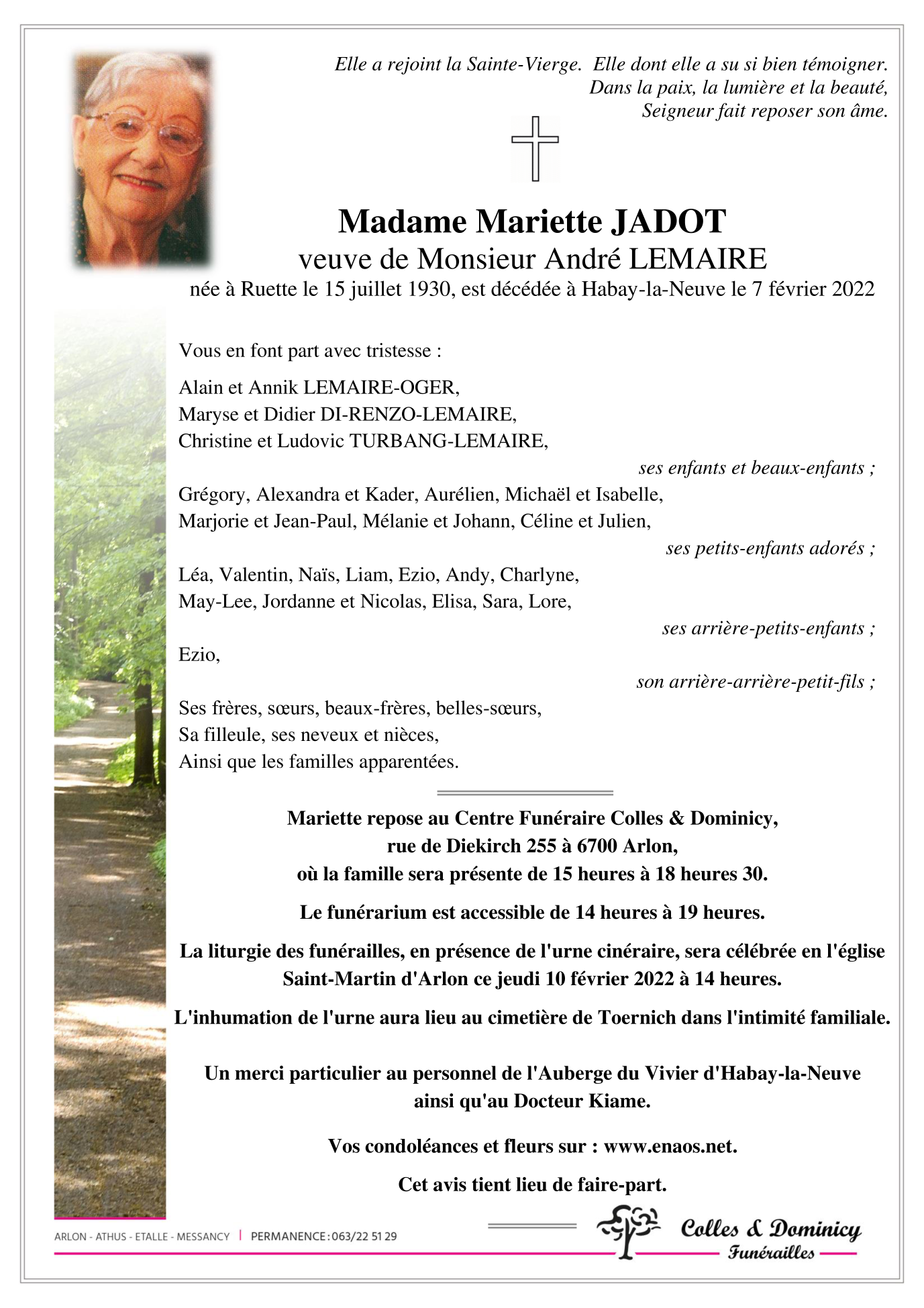 Elle a rejoint la Sainte-Vierge. Elle dont elle a su si bien témoigner.
Dans la paix, la lumière et la beauté,
Seigneur fait reposer son âme.

Madame Mariette JADOT
veuve de Monsieur André LEMAIRE
née à Ruette le 15 juillet 1930, est décédée à Habay-la-Neuve le 7 février 2022

Vous en font part avec tristesse :

Alain et Annik LEMAIRE-OGER,
Maryse et Didier DI-RENZO-LEMAIRE,
Christine et Ludovic TURBANG-LEMAIRE,
ses enfants et beaux-enfants ;
Grégory, Alexandra et Kader, Aurélien, Michaël et Isabelle,
Marjorie et Jean-Paul, Mélanie et Johann, Céline et Julien,
ses petits-enfants adorés ;
Léa, Valentin, Naïs, Liam, Ezio, Andy, Charlyne,
May-Lee, Jordanne et Nicolas, Elisa, Sara, Lore,
ses arrière-petits-enfants ;
Ezio,
son arrière-arrière-petit-fils ;
Ses frères, sœurs, beaux-frères, belles-sœurs,
Sa filleule, ses neveux et nièces,
Ainsi que les familles apparentées.

Mariette repose au Centre Funéraire Colles & Dominicy,
rue de Diekirch 255 à 6700 Arlon,
où la famille sera présente de 15 heures à 18 heures 30.

Le funérarium est accessible de 14 heures à 19 heures.

La liturgie des funérailles, en présence de l'urne cinéraire, sera célébrée en l'église Saint-Martin d'Arlon ce jeudi 10 février 2022 à 14 heures.

L'inhumation de l'urne aura lieu au cimetière de Toernich dans l'intimité familiale.

Un merci particulier au personnel de l'Auberge du Vivier d'Habay-la-Neuve ainsi qu'au Docteur Kiame.

Vos condoléances et fleurs sur : www.enaos.net.

Cet avis tient lieu de faire-part.

ARLON - ATHUS - ETALLE - MESSANCY | PERMANENCE : 063/22 51 29

Colles & Dominicy
Funérailles